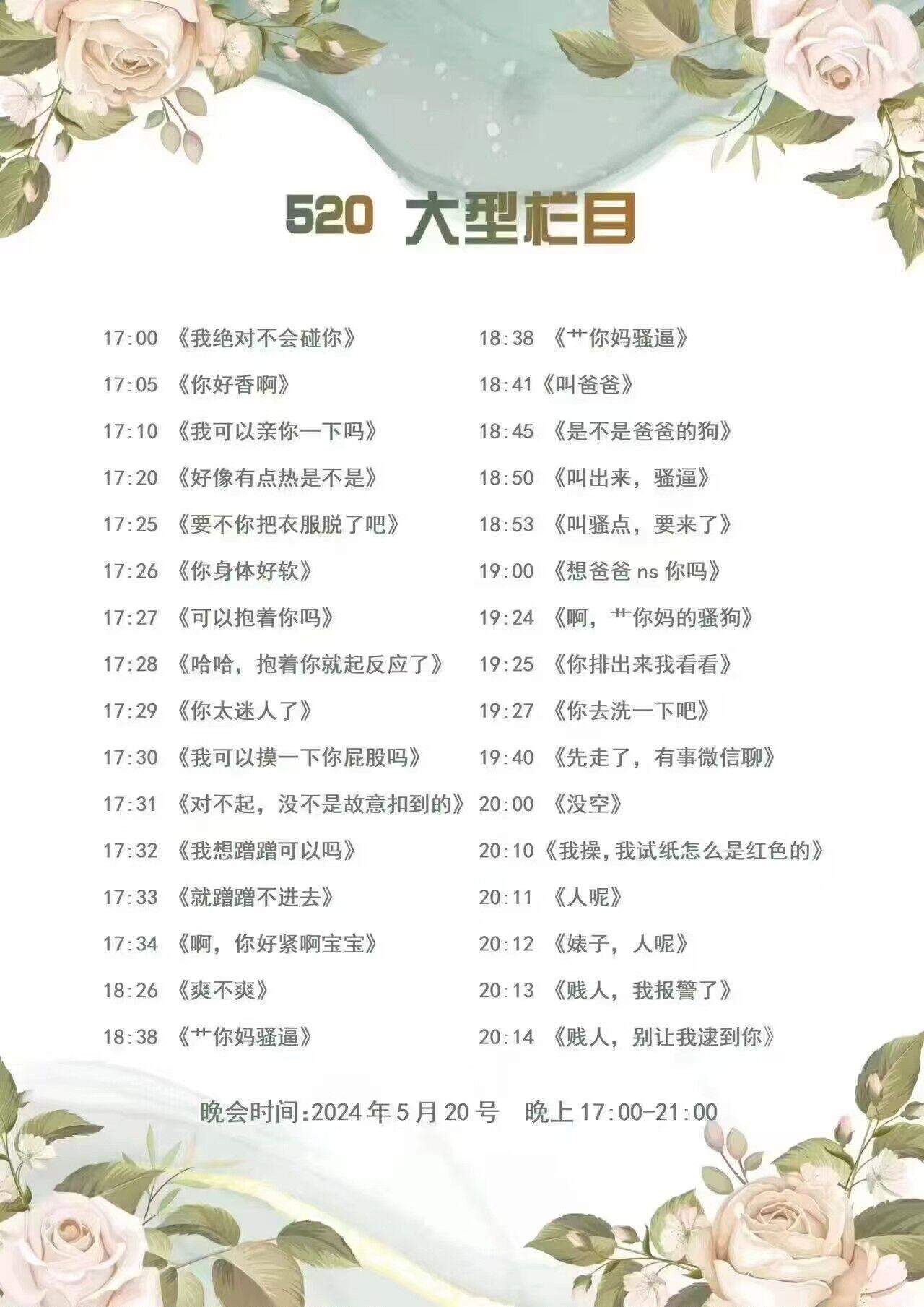 520 大型栏目

17:00 《我绝对不会碰你》

17:05 《你好香啊》

17:10 《我可以亲你一下吗》

17:20 《好像有点热是不是》

17:25 《要不你把衣服脱了吧》

17:26 《你身体好软》

17:27 《可以抱着你吗》

17:28 《哈哈，抱着你就起反应了》

17:29 《你太迷人了》

17:30 《我可以摸一下你屁股吗》

17:31 《对不起，没不是故意扣到的》

17:32 《我想蹭蹭可以吗》

17:33 《就蹭蹭不进去》

17:34 《啊，你好紧啊宝宝》

18:26 《爽不爽》

18:38 《艹你妈骚逼》

18:38 《艹你妈骚逼》

18:41《叫爸爸》

18:45 《是不是爸爸的狗》

18:50 《叫出来，骚逼》

18:53 《叫骚点，要来了》

19:00 《想爸爸ns你吗》

19:24 《啊，艹你妈的骚狗》

19:25 《你排出来我看看》

19:27 《你去洗一下吧》

19:40 《先走了，有事微信聊》

20:00 《没空》

20:10《我操，我试纸怎么是红色的》

20:11 《人呢》

20:12 《婊子，人呢》

20:13 《贱人，我报警了》

20:14 《贱人，别让我逮到你》

晚会时间:2024年5月20号 晚上17:00-21:00